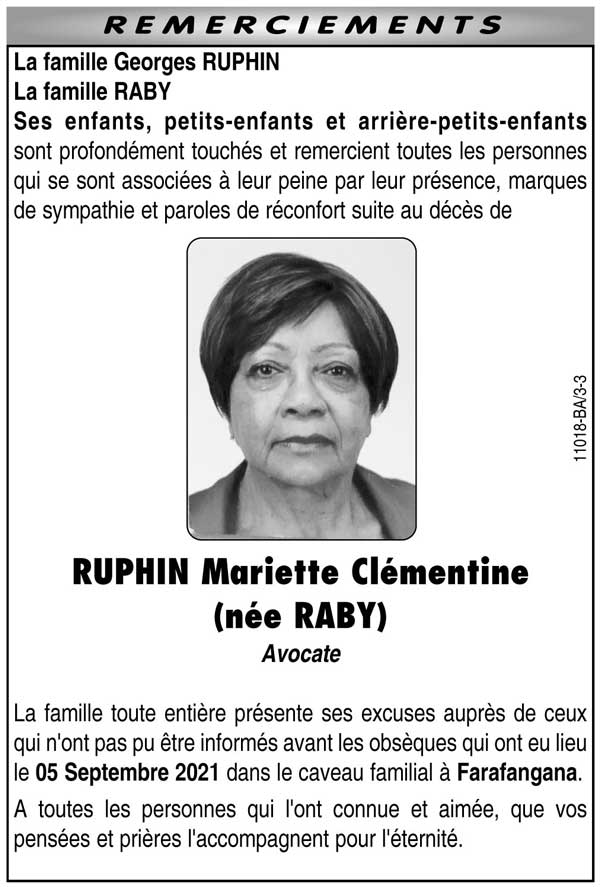 REMERCIEMENTS

La famille Georges RUPHIN
La famille RABY
Ses enfants, petits-enfants et arrière-petits-enfants
sont profondément touchés et remercient toutes les personnes qui se sont associées à leur peine par leur présence, marques de sympathie et paroles de réconfort suite au décès de

11018-BA/3-3

RUPHIN Mariette Clémentine
(née RABY)
Avocate

La famille toute entière présente ses excuses auprès de ceux qui n'ont pas pu être informés avant les obsèques qui ont eu lieu le 05 Septembre 2021 dans le caveau familial à Farafangana.

A toutes les personnes qui l'ont connue et aimée, que vos pensées et prières l'accompagnent pour l'éternité.